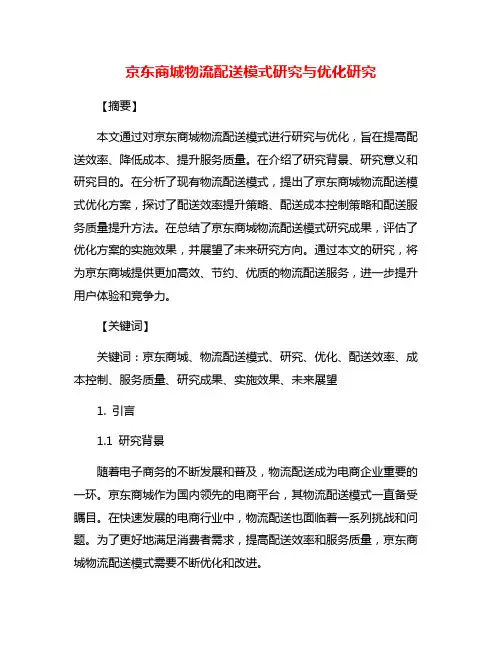 京东商城物流配送模式研究与优化研究

【摘要】

本文通过对京东商城物流配送模式进行研究与优化，旨在提高配送效率、降低成本、提升服务质量。在介绍了研究背景、研究意义和研究目的。在分析了现有物流配送模式，提出了京东商城物流配送模式优化方案，探讨了配送效率提升策略、配送成本控制策略和配送服务质量提升方法。在总结了京东商城物流配送模式研究成果，评估了优化方案的实施效果，并展望了未来研究方向。通过本文的研究，将为京东商城提供更加高效、节约、优质的物流配送服务，进一步提升用户体验和竞争力。

【关键词】

关键词：京东商城、物流配送模式、研究、优化、配送效率、成本控制、服务质量、研究成果、实施效果、未来展望

1. 引言

1.1 研究背景

随着电子商务的不断发展和普及，物流配送成为电商企业重要的一环。京东商城作为国内领先的电商平台，其物流配送模式一直备受瞩目。在快速发展的电商行业中，物流配送也面临着一系列挑战和问题。为了更好地满足消费者需求，提高配送效率和服务质量，京东商城物流配送模式需要不断优化和改进。